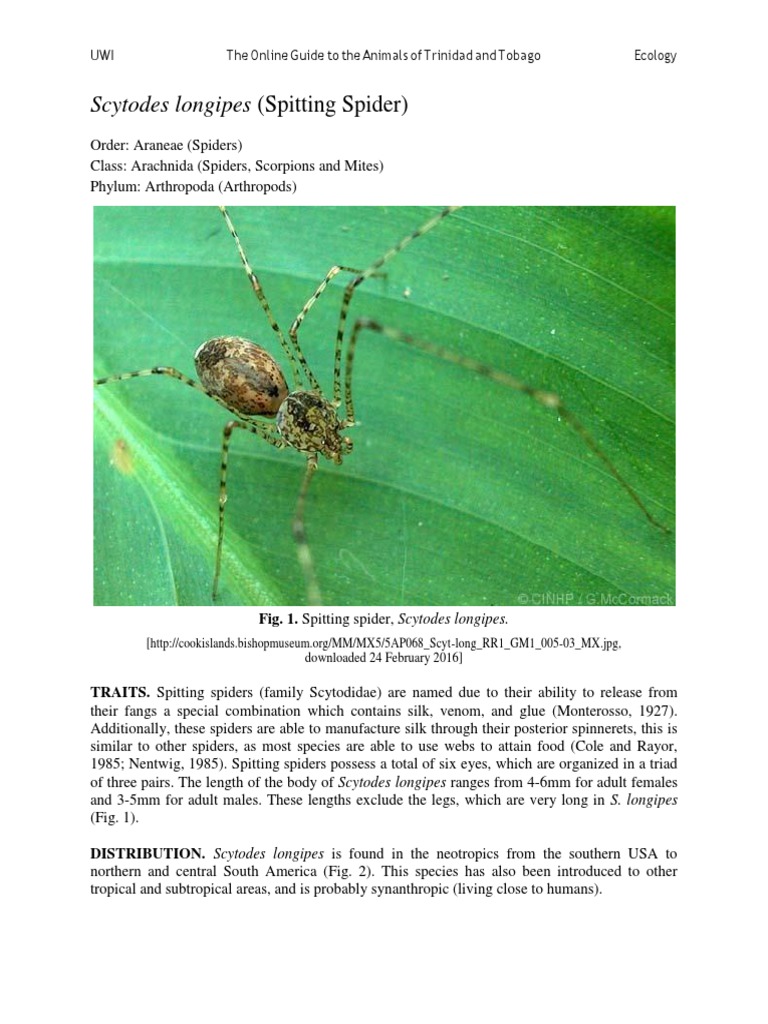 UWI The Online Guide to the Animals of Trinidad and Tobago Ecology

Scytodes longipes (Spitting Spider)

Order: Araneae (Spiders)
Class: Arachnida (Spiders, Scorpions and Mites)
Phylum: Arthropoda (Arthropods)

© CINHP / G.McCormack

Fig. 1. Spitting spider, Scytodes longipes.

[http://cookislands.bishopmuseum.org/MM/MX5/5AP068_Scyt-long_RR1_GM1_005-03_MX.jpg, downloaded 24 February 2016]

TRAITS. Spitting spiders (family Scytodidae) are named due to their ability to release from their fangs a special combination which contains silk, venom, and glue (Monterosso, 1927). Additionally, these spiders are able to manufacture silk through their posterior spinnerets, this is similar to other spiders, as most species are able to use webs to attain food (Cole and Rayor, 1985; Nentwig, 1985). Spitting spiders possess a total of six eyes, which are organized in a triad of three pairs. The length of the body of Scytodes longipes ranges from 4-6mm for adult females and 3-5mm for adult males. These lengths exclude the legs, which are very long in S. longipes (Fig. 1).

DISTRIBUTION. Scytodes longipes is found in the neotropics from the southern USA to northern and central South America (Fig. 2). This species has also been introduced to other tropical and subtropical areas, and is probably synanthropic (living close to humans).